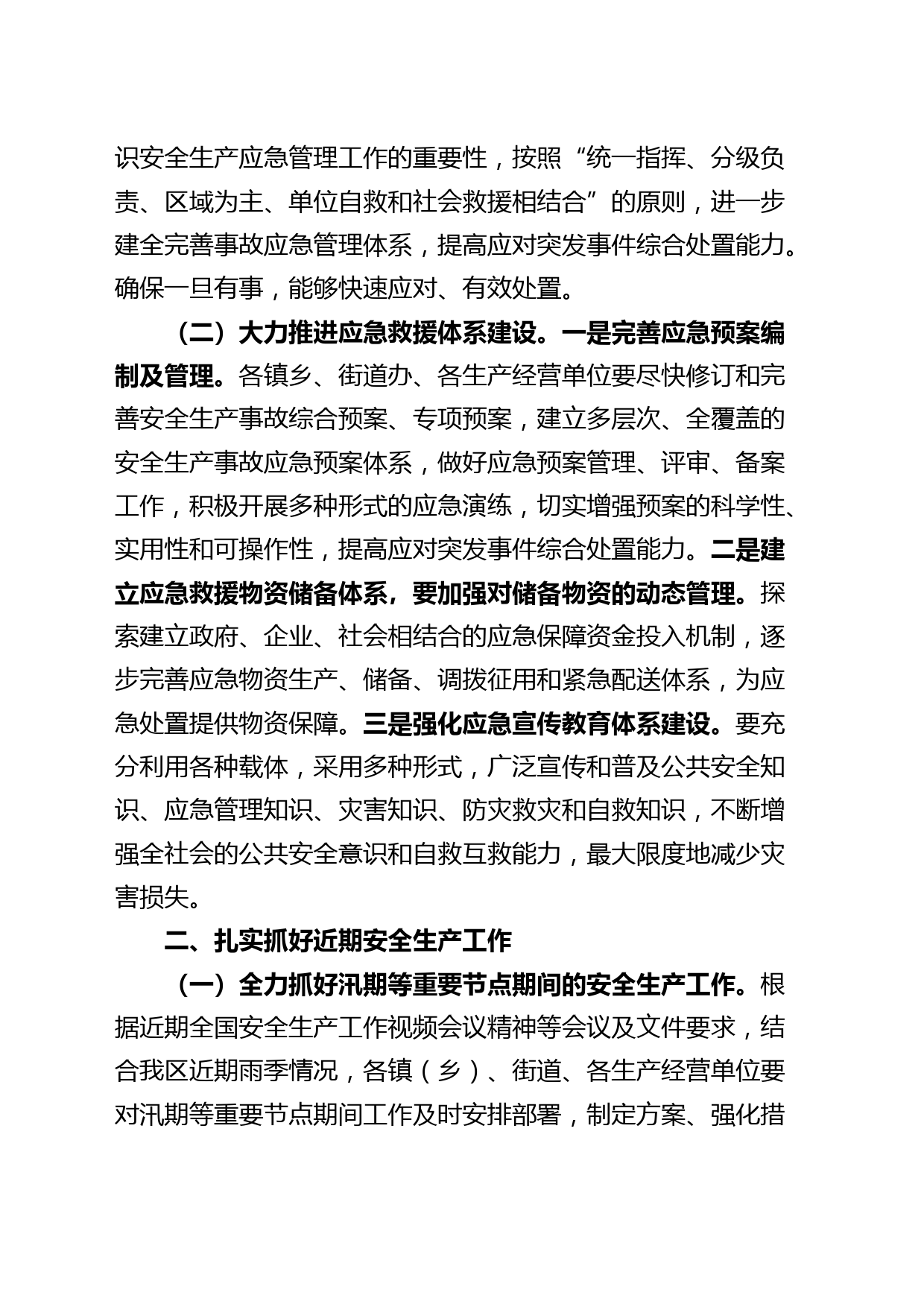 识安全生产应急管理工作的重要性，按照“统一指挥、分级负责、区域为主、单位自救和社会救援相结合”的原则，进一步建全完善事故应急管理体系，提高应对突发事件综合处置能力。确保一旦有事，能够快速应对、有效处置。

（二）大力推进应急救援体系建设。一是完善应急预案编制及管理。各镇乡、街道办、各生产经营单位要尽快修订和完善安全生产事故综合预案、专项预案，建立多层次、全覆盖的安全生产事故应急预案体系，做好应急预案管理、评审、备案工作，积极开展多种形式的应急演练，切实增强预案的科学性、实用性和可操作性，提高应对突发事件综合处置能力。二是建立应急救援物资储备体系，要加强对储备物资的动态管理。探索建立政府、企业、社会相结合的应急保障资金投入机制，逐步完善应急物资生产、储备、调拨征用和紧急配送体系，为应急处置提供物资保障。三是强化应急宣传教育体系建设。要充分利用各种载体，采用多种形式，广泛宣传和普及公共安全知识、应急管理知识、灾害知识、防灾救灾和自救知识，不断增强全社会的公共安全意识和自救互救能力，最大限度地减少灾害损失。

二、扎实抓好近期安全生产工作

（一）全力抓好汛期等重要节点期间的安全生产工作。根据近期全国安全生产工作视频会议精神等会议及文件要求，结合我区近期雨季情况，各镇（乡）、街道、各生产经营单位要对汛期等重要节点期间工作及时安排部署，制定方案、强化措